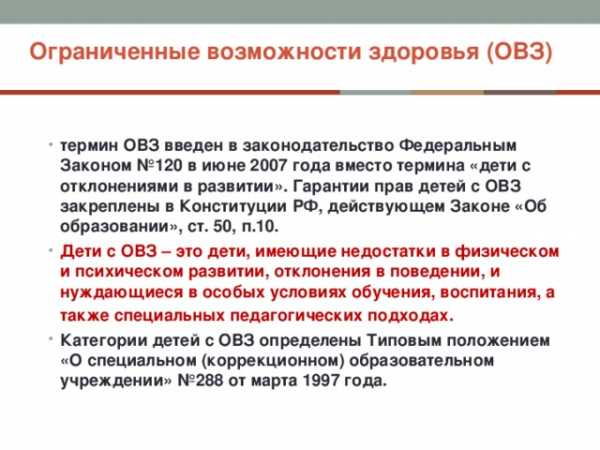 Ограниченные возможности здоровья (ОВЗ)

• термин ОВЗ введен в законодательство Федеральным Законом №120 в июне 2007 года вместо термина «дети с отклонениями в развитии». Гарантии прав детей с ОВЗ закреплены в Конституции РФ, действующем Законе «Об образовании», ст. 50, п.10.

• Дети с ОВЗ – это дети, имеющие недостатки в физическом и психическом развитии, отклонения в поведении, и нуждающиеся в особых условиях обучения, воспитания, а также специальных педагогических подходах.

• Категории детей с ОВЗ определены Типовым положением «О специальном (коррекционном) образовательном учреждении» №288 от марта 1997 года.